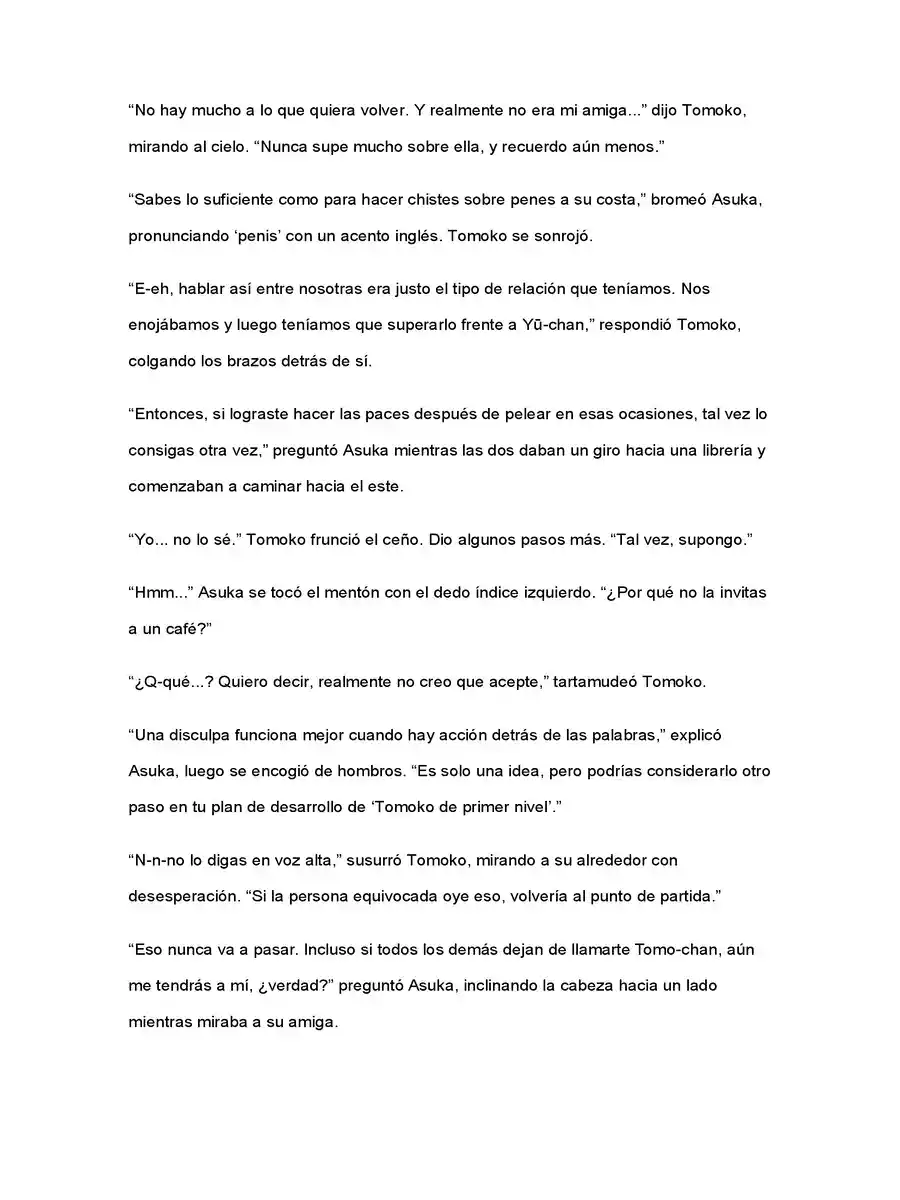 “No hay mucho a lo que quiera volver. Y realmente no era mi amiga...” dijo Tomoko, mirando al cielo. “Nunca supe mucho sobre ella, y recuerdo aún menos.”

“Sabes lo suficiente como para hacer chistes sobre penes a su costa,” bromeó Asuka, pronunciando ‘penis’ con un acento inglés. Tomoko se sonrojó.

“E-eh, hablar así entre nosotras era justo el tipo de relación que teníamos. Nos enojábamos y luego teníamos que superarlo frente a Yū-chan,” respondió Tomoko, colgando los brazos detrás de sí.

“Entonces, si lograste hacer las paces después de pelear en esas ocasiones, tal vez lo consigas otra vez,” preguntó Asuka mientras las dos daban un giro hacia una librería y comenzaban a caminar hacia el este.

“Yo... no lo sé.” Tomoko frunció el ceño. Dio algunos pasos más. “Tal vez, supongo.”

“Hmm...” Asuka se tocó el mentón con el dedo índice izquierdo. “¿Por qué no la invitas a un café?”

“¿Q-qué...? Quiero decir, realmente no creo que acepte,” tartamudeó Tomoko.

“Una disculpa funciona mejor cuando hay acción detrás de las palabras,” explicó Asuka, luego se encogió de hombros. “Es solo una idea, pero podrías considerarlo otro paso en tu plan de desarrollo de ‘Tomoko de primer nivel’.”

“N-n-no lo digas en voz alta,” susurró Tomoko, mirando a su alrededor con desesperación. “Si la persona equivocada oye eso, volvería al punto de partida.”

“Eso nunca va a pasar. Incluso si todos los demás dejan de llamarte Tomo-chan, aún me tendrás a mí, ¿verdad?” preguntó Asuka, inclinando la cabeza hacia un lado mientras miraba a su amiga.